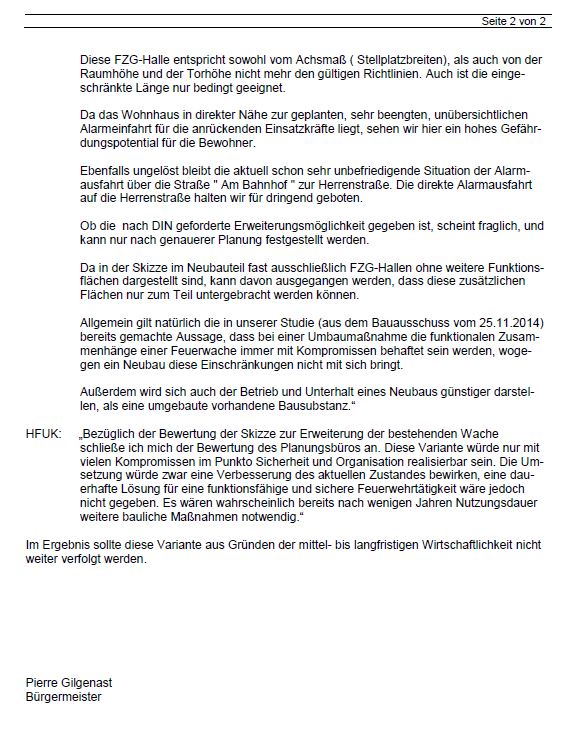 Seite 2 von 2

Diese FZG-Halle entspricht sowohl vom Achsmaß ( Stellplatzbreiten), als auch von der Raumhöhe und der Torhöhe nicht mehr den gültigen Richtlinien. Auch ist die eingeschränkte Länge nur bedingt geeignet.

Da das Wohnhaus in direkter Nähe zur geplanten, sehr beengten, unübersichtlichen Alarmeinfahrt für die anrückenden Einsatzkräfte liegt, sehen wir hier ein hohes Gefährdungspotential für die Bewohner.

Ebenfalls ungelöst bleibt die aktuell schon sehr unbefriedigende Situation der Alarmausfahrt über die Straße " Am Bahnhof " zur Herrenstraße. Die direkte Alarmausfahrt auf die Herrenstraße halten wir für dringend geboten.

Ob die nach DIN geforderte Erweiterungsmöglichkeit gegeben ist, scheint fraglich, und kann nur nach genauerer Planung festgestellt werden.

Da in der Skizze im Neubauteil fast ausschließlich FZG-Hallen ohne weitere Funktionsflächen dargestellt sind, kann davon ausgegangen werden, dass diese zusätzlichen Flächen nur zum Teil untergebracht werden können.

Allgemein gilt natürlich die in unserer Studie (aus dem Bauausschuss vom 25.11.2014) bereits gemachte Aussage, dass bei einer Umbaumaßnahme die funktionalen Zusammenhänge einer Feuerwache immer mit Kompromissen behaftet sein werden, wogegen ein Neubau diese Einschränkungen nicht mit sich bringt.

Außerdem wird sich auch der Betrieb und Unterhalt eines Neubaus günstiger darstellen, als eine umgebaute vorhandene Bausubstanz."

HFUK: „Bezüglich der Bewertung der Skizze zur Erweiterung der bestehenden Wache schließe ich mich der Bewertung des Planungsbüros an. Diese Variante würde nur mit vielen Kompromissen im Punkto Sicherheit und Organisation realisierbar sein. Die Umsetzung würde zwar eine Verbesserung des aktuellen Zustandes bewirken, eine dauerhafte Lösung für eine funktionsfähige und sichere Feuerwehrtätigkeit wäre jedoch nicht gegeben. Es wären wahrscheinlich bereits nach wenigen Jahren Nutzungsdauer weitere bauliche Maßnahmen notwendig."

Im Ergebnis sollte diese Variante aus Gründen der mittel- bis langfristigen Wirtschaftlichkeit nicht weiter verfolgt werden.

Pierre Gilgenast
Bürgermeister